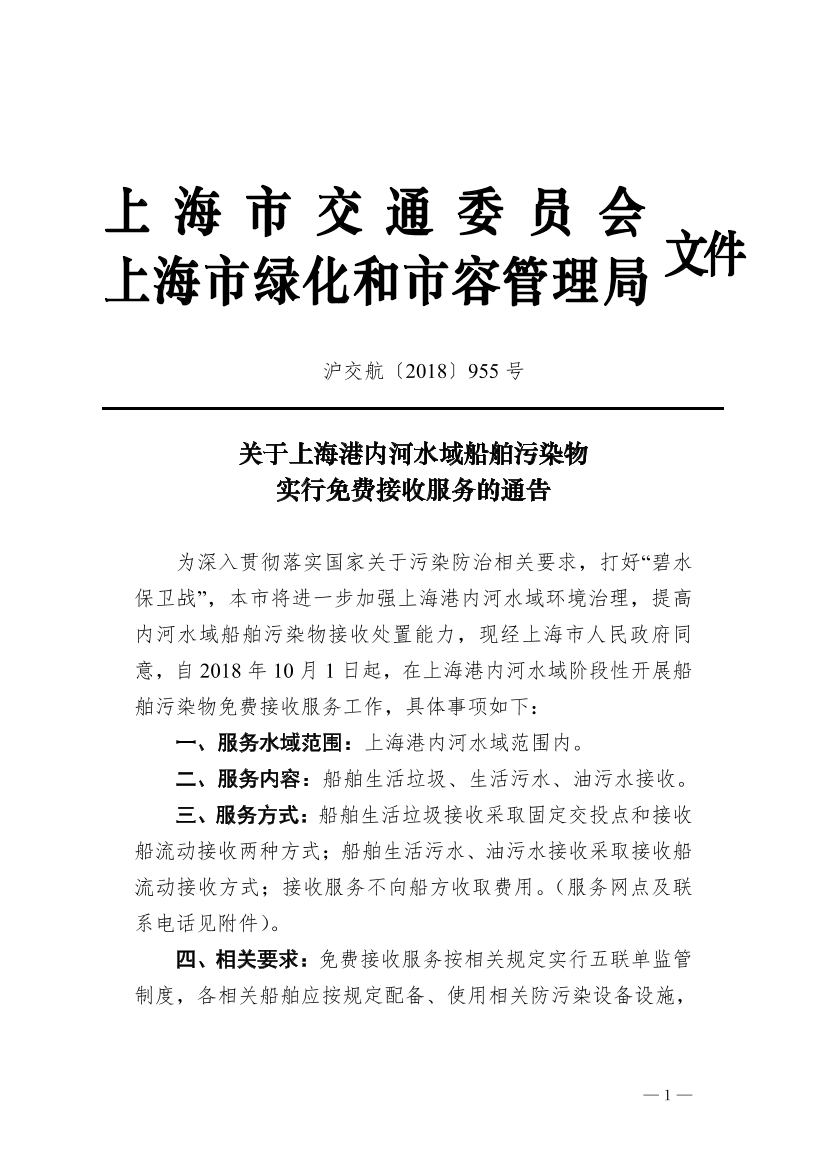 上海市交通委员会
上海市绿化和市容管理局 文件

沪交航〔2018〕955 号

关于上海港内河水域船舶污染物
实行免费接收服务的通告

为深入贯彻落实国家关于污染防治相关要求，打好“碧水保卫战”，本市将进一步加强上海港内河水域环境治理，提高内河水域船舶污染物接收处置能力，现经上海市人民政府同意，自 2018 年 10 月 1 日起，在上海港内河水域阶段性开展船舶污染物免费接收服务工作，具体事项如下：

一、服务水域范围：上海港内河水域范围内。

二、服务内容：船舶生活垃圾、生活污水、油污水接收。

三、服务方式：船舶生活垃圾接收采取固定交投点和接收船流动接收两种方式；船舶生活污水、油污水接收采取接收船流动接收方式；接收服务不向船方收取费用。（服务网点及联系电话见附件）。

四、相关要求：免费接收服务按相关规定实行五联单监管制度，各相关船舶应按规定配备、使用相关防污染设备设施，

— 1 —